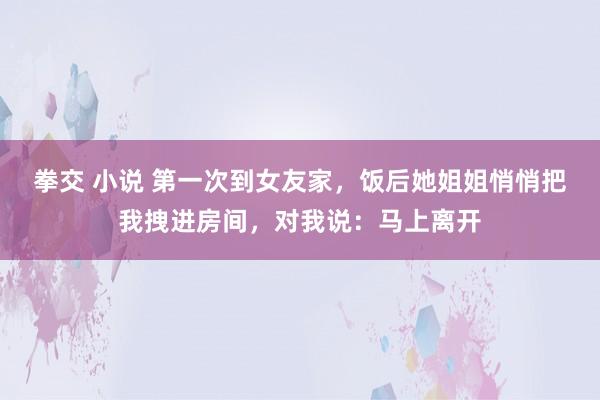 拳交 小说 第一次到女友家，饭后她姐姐悄悄把我拽进房间，对我说：马上离开